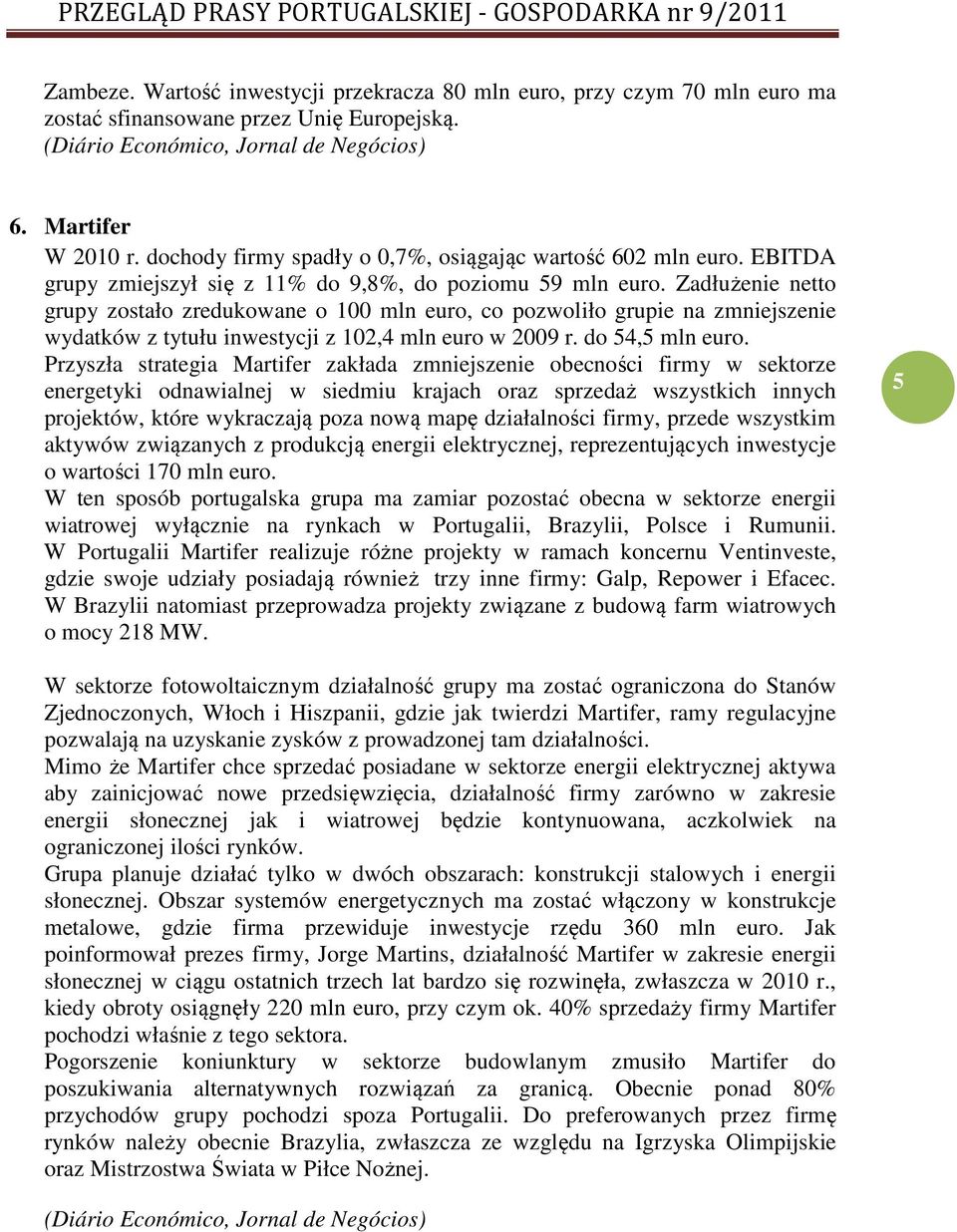 PRZEGLĄD PRASY PORTUGALSKIEJ - GOSPODARKA nr 9/2011

Zambeze. Wartość inwestycji przekracza 80 mln euro, przy czym 70 mln euro ma zostać sfinansowane przez Unię Europejską.
(Diário Económico, Jornal de Negócios)

6. Martifer
W 2010 r. dochody firmy spadły o 0,7%, osiągając wartość 602 mln euro. EBITDA grupy zmiejszył się z 11% do 9,8%, do poziomu 59 mln euro. Zadłużenie netto grupy zostało zredukowane o 100 mln euro, co pozwoliło grupie na zmniejszenie wydatków z tytułu inwestycji z 102,4 mln euro w 2009 r. do 54,5 mln euro.
Przyszła strategia Martifer zakłada zmniejszenie obecności firmy w sektorze energetyki odnawialnej w siedmiu krajach oraz sprzedaż wszystkich innych projektów, które wykraczają poza nową mapę działalności firmy, przede wszystkim aktywów związanych z produkcją energii elektrycznej, reprezentujących inwestycje o wartości 170 mln euro.
W ten sposób portugalska grupa ma zamiar pozostać obecna w sektorze energii wiatrowej wyłącznie na rynkach w Portugalii, Brazylii, Polsce i Rumunii. W Portugalii Martifer realizuje różne projekty w ramach koncernu Ventinveste, gdzie swoje udziały posiadają również trzy inne firmy: Galp, Repower i Efacec. W Brazylii natomiast przeprowadza projekty związane z budową farm wiatrowych o mocy 218 MW.

5

W sektorze fotowoltaicznym działalność grupy ma zostać ograniczona do Stanów Zjednoczonych, Włoch i Hiszpanii, gdzie jak twierdzi Martifer, ramy regulacyjne pozwalają na uzyskanie zysków z prowadzonej tam działalności.
Mimo że Martifer chce sprzedać posiadane w sektorze energii elektrycznej aktywa aby zainicjować nowe przedsięwzięcia, działalność firmy zarówno w zakresie energii słonecznej jak i wiatrowej będzie kontynuowana, aczkolwiek na ograniczonej ilości rynków.
Grupa planuje działać tylko w dwóch obszarach: konstrukcji stalowych i energii słonecznej. Obszar systemów energetycznych ma zostać włączony w konstrukcje metalowe, gdzie firma przewiduje inwestycje rzędu 360 mln euro. Jak poinformował prezes firmy, Jorge Martins, działalność Martifer w zakresie energii słonecznej w ciągu ostatnich trzech lat bardzo się rozwinęła, zwłaszcza w 2010 r., kiedy obroty osiągnęły 220 mln euro, przy czym ok. 40% sprzedaży firmy Martifer pochodzi właśnie z tego sektora.
Pogorszenie koniunktury w sektorze budowlanym zmusiło Martifer do poszukiwania alternatywnych rozwiązań za granicą. Obecnie ponad 80% przychodów grupy pochodzi spoza Portugalii. Do preferowanych przez firmę rynków należy obecnie Brazylia, zwłaszcza ze względu na Igrzyska Olimpijskie oraz Mistrzostwa Świata w Piłce Nożnej.

(Diário Económico, Jornal de Negócios)